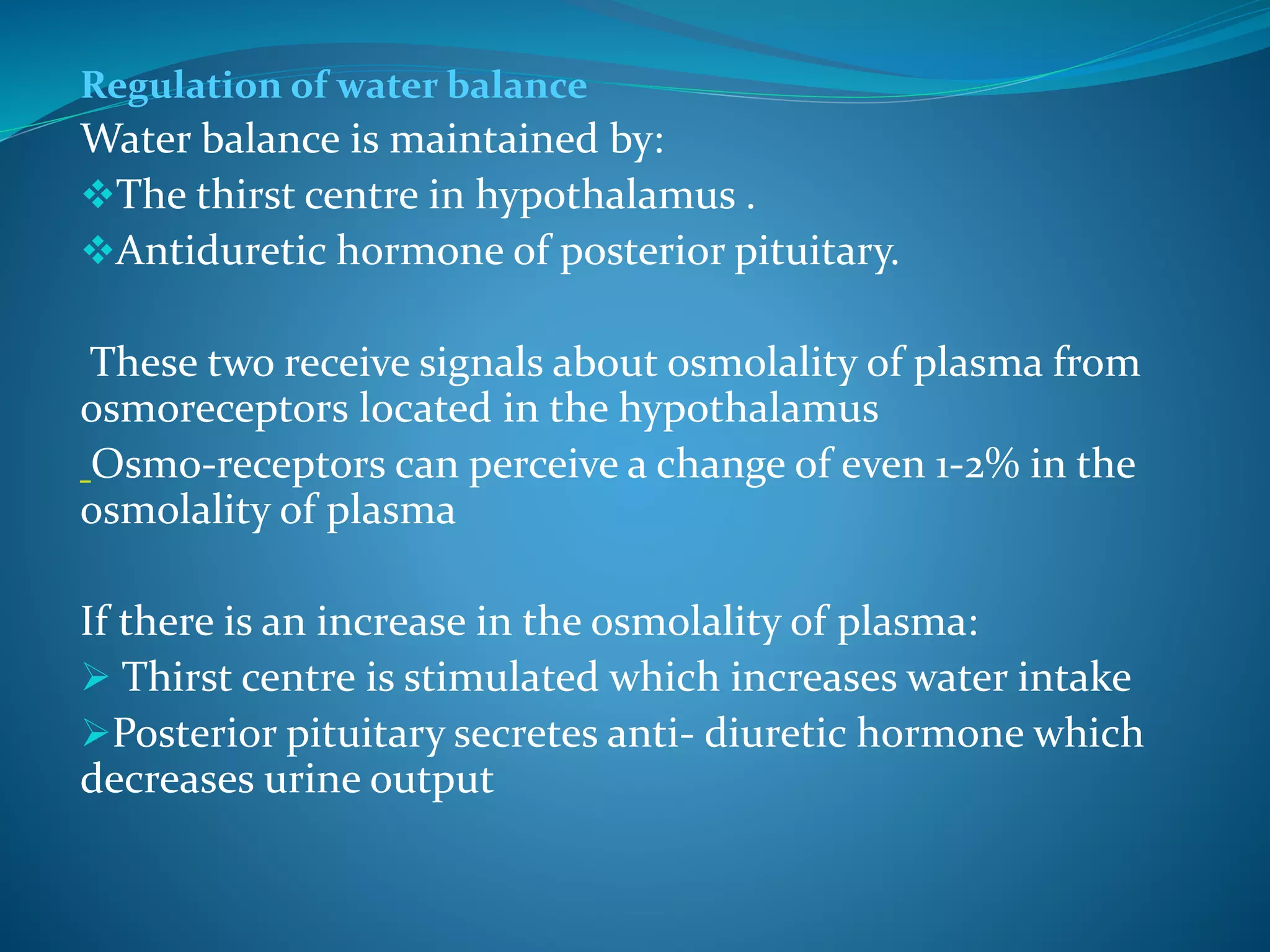 Regulation of water balance
Water balance is maintained by:
❖The thirst centre in hypothalamus .
❖Antiduretic hormone of posterior pituitary.

These two receive signals about osmolality of plasma from osmoreceptors located in the hypothalamus
_Osmo-receptors can perceive a change of even 1-2% in the osmolality of plasma

If there is an increase in the osmolality of plasma:
➢ Thirst centre is stimulated which increases water intake
➢Posterior pituitary secretes anti- diuretic hormone which decreases urine output